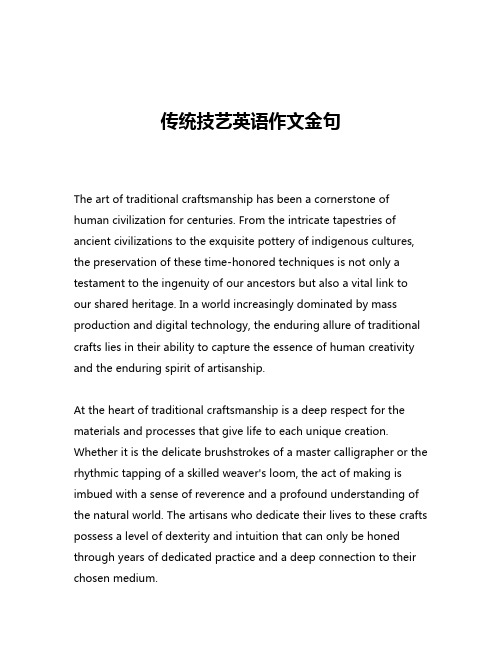 传统技艺英语作文金句

The art of traditional craftsmanship has been a cornerstone of human civilization for centuries. From the intricate tapestries of ancient civilizations to the exquisite pottery of indigenous cultures, the preservation of these time-honored techniques is not only a testament to the ingenuity of our ancestors but also a vital link to our shared heritage. In a world increasingly dominated by mass production and digital technology, the enduring allure of traditional crafts lies in their ability to capture the essence of human creativity and the enduring spirit of artisanship.

At the heart of traditional craftsmanship is a deep respect for the materials and processes that give life to each unique creation. Whether it is the delicate brushstrokes of a master calligrapher or the rhythmic tapping of a skilled weaver's loom, the act of making is imbued with a sense of reverence and a profound understanding of the natural world. The artisans who dedicate their lives to these crafts possess a level of dexterity and intuition that can only be honed through years of dedicated practice and a deep connection to their chosen medium.